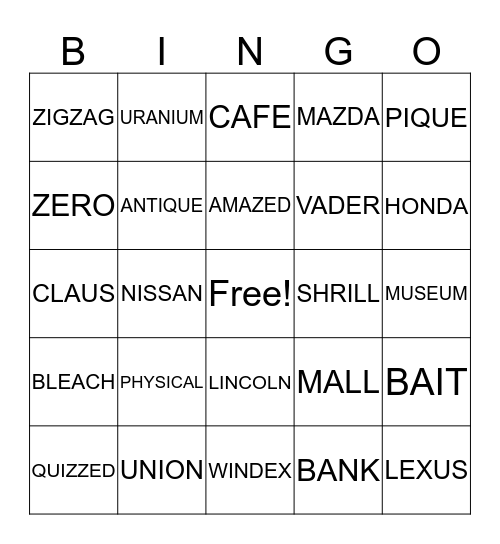 | B | I | N | G | O |
|---|---|---|---|---|
| ZIGZAG | URANIUM | CAFE | MAZDA | PIQUE |
| ZERO | ANTIQUE | AMAZED | VADER | HONDA |
| CLAUS | NISSAN | Free! | SHRILL | MUSEUM |
| BLEACH | PHYSICAL | LINCOLN | MALL | BAIT |
| QUIZZED | UNION | WINDEX | BANK | LEXUS |